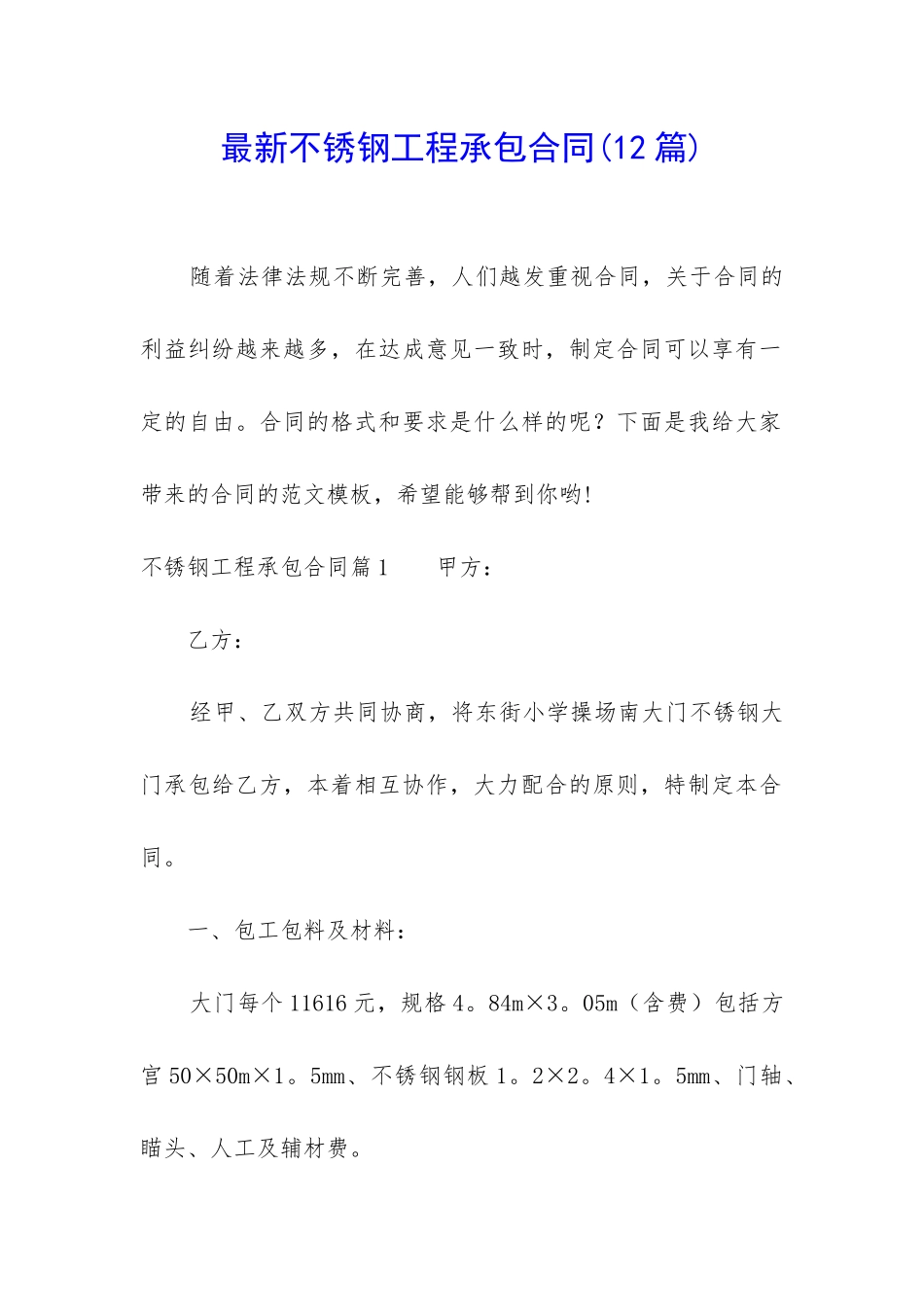 最新不锈钢工程承包合同(12 篇)

随着法律法规不断完善，人们越发重视合同，关于合同的利益纠纷越来越多，在达成意见一致时，制定合同可以享有一定的自由。合同的格式和要求是什么样的呢？下面是我给大家带来的合同的范文模板，希望能够帮到你哟!

不锈钢工程承包合同篇 1　　甲方：

乙方：

经甲、乙双方共同协商，将东街小学操场南大门不锈钢大门承包给乙方，本着相互协作，大力配合的原则，特制定本合同。

一、包工包料及材料：

大门每个 11616 元，规格 4。84m×3。05m（含费）包括方官 50×50m×1。5mm、不锈钢钢板 1。2×2。4×1。5mm、门轴、瞄头、人工及辅材费。